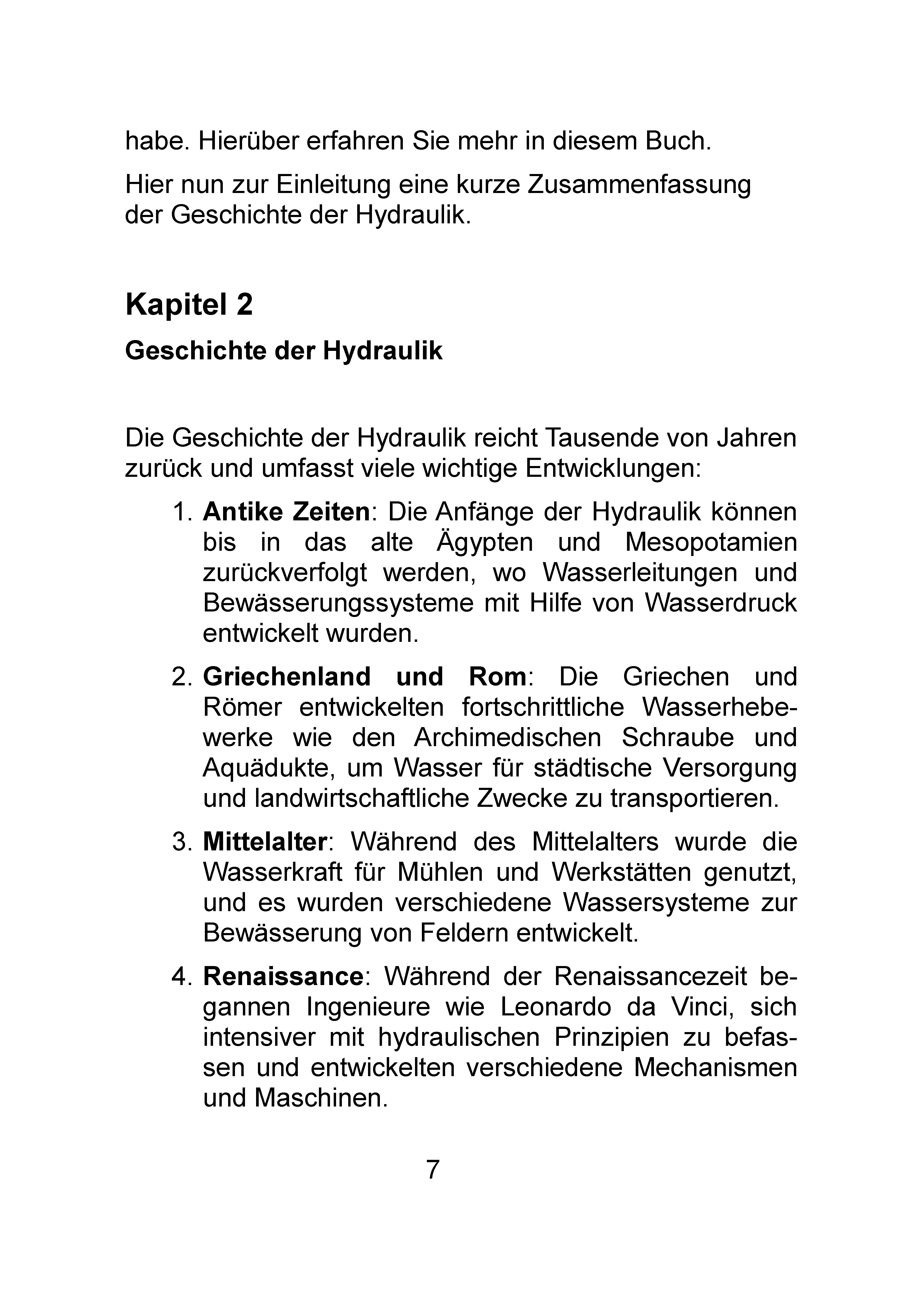 habe. Hierüber erfahren Sie mehr in diesem Buch.

Hier nun zur Einleitung eine kurze Zusammenfassung der Geschichte der Hydraulik.

Kapitel 2

Geschichte der Hydraulik

Die Geschichte der Hydraulik reicht Tausende von Jahren zurück und umfasst viele wichtige Entwicklungen:

1. Antike Zeiten: Die Anfänge der Hydraulik können bis in das alte Ägypten und Mesopotamien zurückverfolgt werden, wo Wasserleitungen und Bewässerungssysteme mit Hilfe von Wasserdruck entwickelt wurden.

2. Griechenland und Rom: Die Griechen und Römer entwickelten fortschrittliche Wasserhebewerke wie den Archimedischen Schraube und Aquädukte, um Wasser für städtische Versorgung und landwirtschaftliche Zwecke zu transportieren.

3. Mittelalter: Während des Mittelalters wurde die Wasserkraft für Mühlen und Werkstätten genutzt, und es wurden verschiedene Wassersysteme zur Bewässerung von Feldern entwickelt.

4. Renaissance: Während der Renaissancezeit begannen Ingenieure wie Leonardo da Vinci, sich intensiver mit hydraulischen Prinzipien zu befassen und entwickelten verschiedene Mechanismen und Maschinen.

7